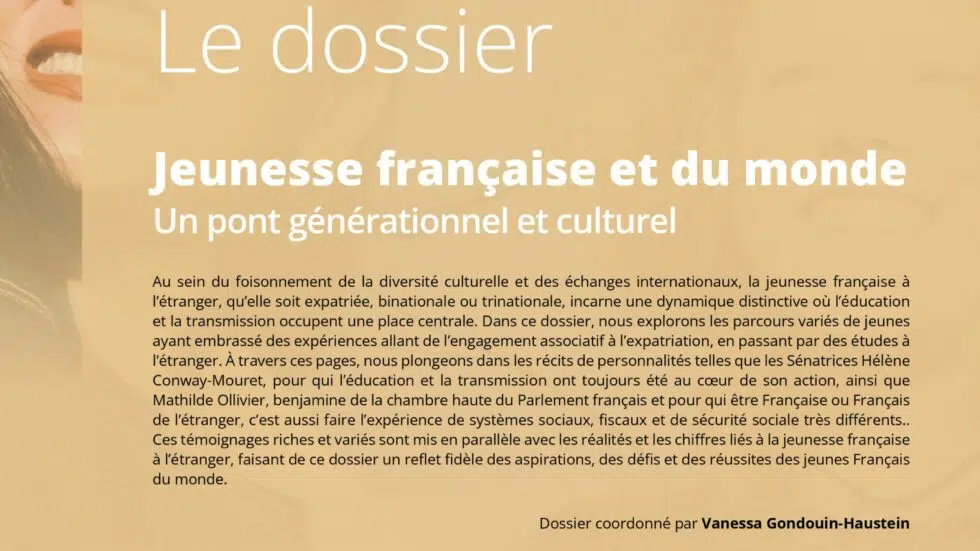 Le dossier

Jeunesse française et du monde
Un pont générationnel et culturel

Au sein du foisonnement de la diversité culturelle et des échanges internationaux, la jeunesse française à l'étranger, qu'elle soit expatriée, binationale ou trinationale, incarne une dynamique distinctive où l'éducation et la transmission occupent une place centrale. Dans ce dossier, nous explorons les parcours variés de jeunes ayant embrassé des expériences allant de l'engagement associatif à l'expatriation, en passant par des études à l'étranger. À travers ces pages, nous plongeons dans les récits de personnalités telles que les Sénatrices Hélène Conway-Mouret, pour qui l'éducation et la transmission ont toujours été au cœur de son action, ainsi que Mathilde Ollivier, benjamine de la chambre haute du Parlement français et pour qui être Française ou Français de l'étranger, c'est aussi faire l'expérience de systèmes sociaux, fiscaux et de sécurité sociale très différents.. Ces témoignages riches et variés sont mis en parallèle avec les réalités et les chiffres liés à la jeunesse française à l'étranger, faisant de ce dossier un reflet fidèle des aspirations, des défis et des réussites des jeunes Français du monde.

Dossier coordonné par Vanessa Gondouin-Haustein